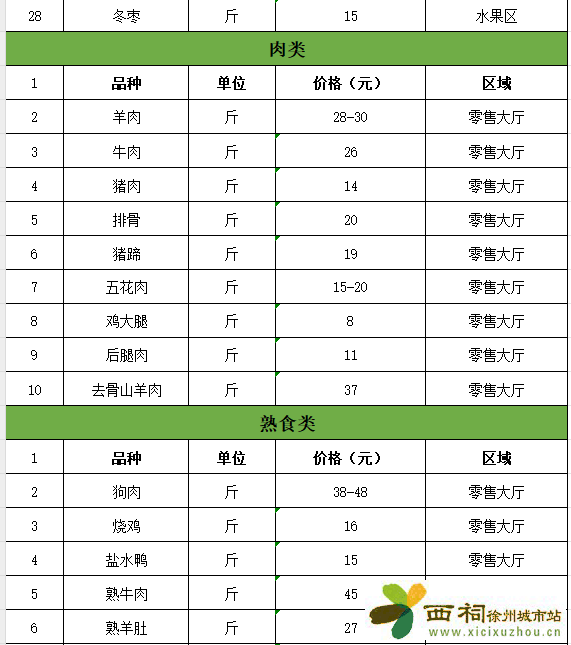 | 28 | 冬枣 | 斤 | 15 | 水果区 |
|---|---|---|---|---|
| 肉类 | | | | |
| 1 | 品种 | 单位 | 价格（元） | 区域 |
| 2 | 羊肉 | 斤 | 28-30 | 零售大厅 |
| 3 | 牛肉 | 斤 | 26 | 零售大厅 |
| 4 | 猪肉 | 斤 | 14 | 零售大厅 |
| 5 | 排骨 | 斤 | 20 | 零售大厅 |
| 6 | 猪蹄 | 斤 | 19 | 零售大厅 |
| 7 | 五花肉 | 斤 | 15-20 | 零售大厅 |
| 8 | 鸡大腿 | 斤 | 8 | 零售大厅 |
| 9 | 后腿肉 | 斤 | 11 | 零售大厅 |
| 10 | 去骨山羊肉 | 斤 | 37 | 零售大厅 |
| 熟食类 | | | | |
| 1 | 品种 | 单位 | 价格（元） | 区域 |
| 2 | 狗肉 | 斤 | 38-48 | 零售大厅 |
| 3 | 烧鸡 | 斤 | 16 | 零售大厅 |
| 4 | 盐水鸭 | 斤 | 15 | 零售大厅 |
| 5 | 熟牛肉 | 斤 | 45 | |
| 6 | 熟羊肚 | 斤 | 27 | |

西祠 徐州城市站
www.xicixuzhou.cn